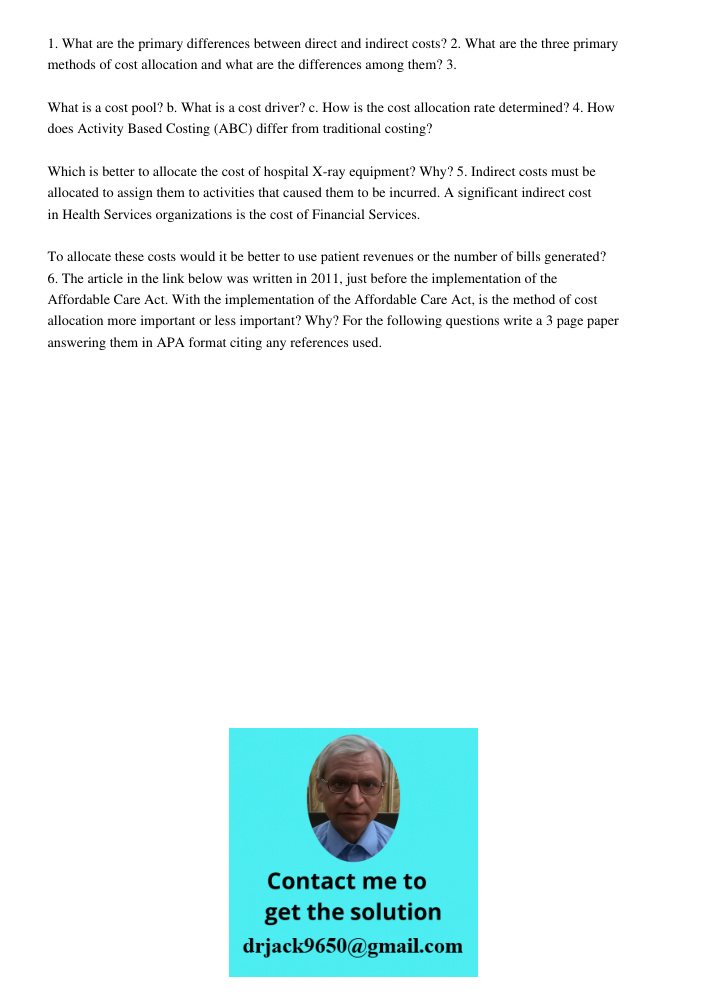 1. What are the primary differences between direct and indirect costs? 2. What are the three primary methods of cost allocation and what are the differences among them? 3.

What is a cost pool? b. What is a cost driver? c. How is the cost allocation rate determined? 4. How does Activity Based Costing (ABC) differ from traditional costing?

Which is better to allocate the cost of hospital X-ray equipment? Why? 5. Indirect costs must be allocated to assign them to activities that caused them to be incurred. A significant indirect cost in Health Services organizations is the cost of Financial Services.

To allocate these costs would it be better to use patient revenues or the number of bills generated? 6. The article in the link below was written in 2011, just before the implementation of the Affordable Care Act. With the implementation of the Affordable Care Act, is the method of cost allocation more important or less important? Why? For the following questions write a 3 page paper answering them in APA format citing any references used.

Contact me to get the solution
drjack9650@gmail.com